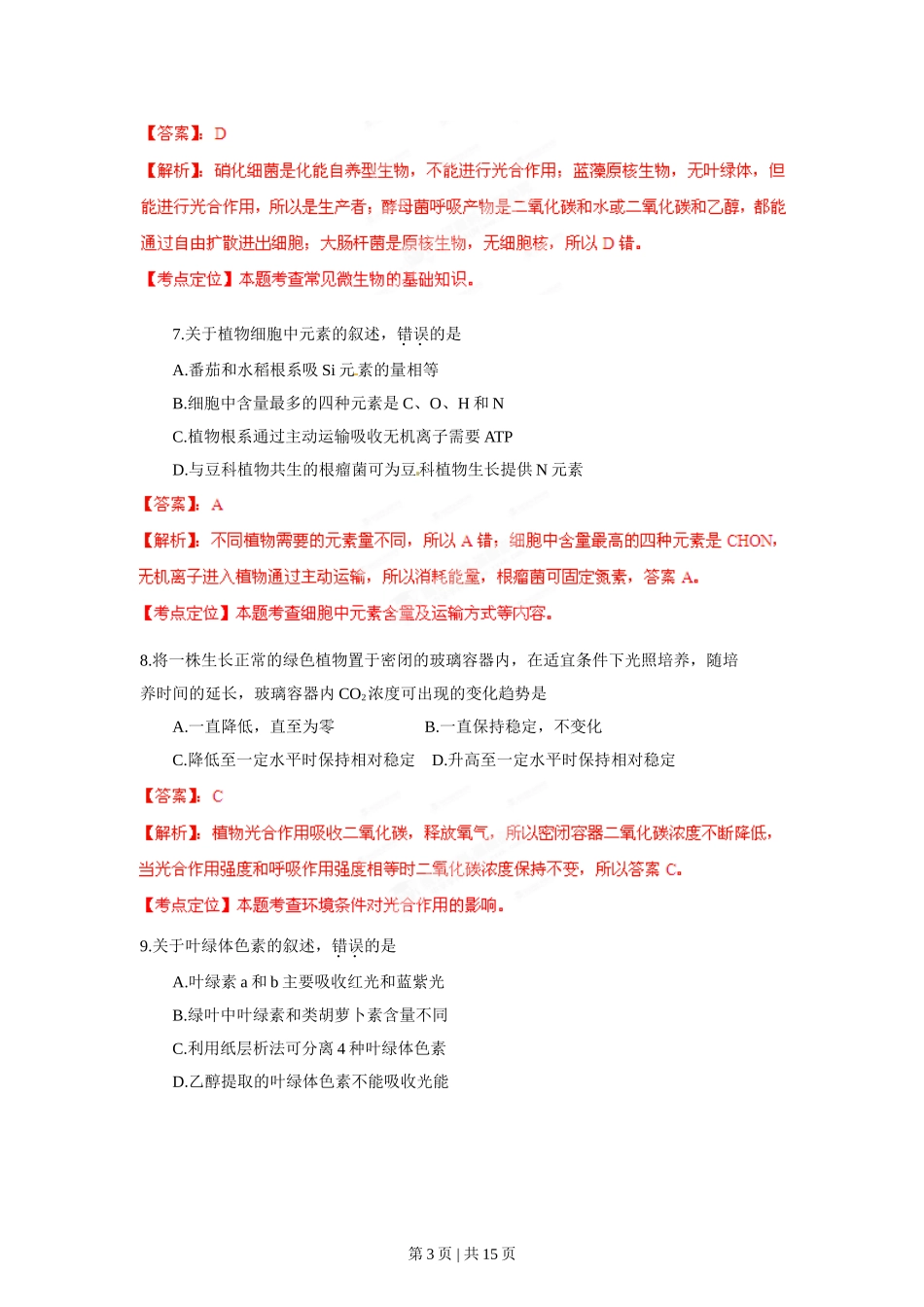 【答案】：D

【解析】：硝化细菌是化能自养型生物，不能进行光合作用；蓝藻原核生物，无叶绿体，但能进行光合作用，所以是生产者；酵母菌呼吸产物是二氧化碳和水或二氧化碳和乙醇，都能通过自由扩散进出细胞；大肠杆菌是原核生物，无细胞核，所以 D 错。

【考点定位】本题考查常见微生物的基础知识。

7.关于植物细胞中元素的叙述，错误的是

A.番茄和水稻根系吸 Si 元素的量相等

B.细胞中含量最多的四种元素是 C、O、H 和 N

C.植物根系通过主动运输吸收无机离子需要 ATP

D.与豆科植物共生的根瘤菌可为豆科植物生长提供 N 元素

【答案】：A

【解析】：不同植物需要的元素量不同，所以 A 错；细胞中含量最高的四种元素是 CHON，无机离子进入植物通过主动运输，所以消耗能量，根瘤菌可固定氮素，答案 A。

【考点定位】本题考查细胞中元素含量及运输方式等内容。

8.将一株生长正常的绿色植物置于密闭的玻璃容器内，在适宜条件下光照培养，随培养时间的延长，玻璃容器内 $CO_2$浓度可出现的变化趋势是

A.一直降低，直至为零　　　B.一直保持稳定，不变化

C.降低至一定水平时保持相对稳定　D.升高至一定水平时保持相对稳定

【答案】：C

【解析】：植物光合作用吸收二氧化碳，释放氧气，所以密闭容器二氧化碳浓度不断降低，当光合作用强度和呼吸作用强度相等时二氧化碳浓度保持不变，所以答案 C。

【考点定位】本题考查环境条件对光合作用的影响。

9.关于叶绿体色素的叙述，错误的是

A.叶绿素 a 和 b 主要吸收红光和蓝紫光

B.绿叶中叶绿素和类胡萝卜素含量不同

C.利用纸层析法可分离 4 种叶绿体色素

D.乙醇提取的叶绿体色素不能吸收光能

第 3 页 | 共 15 页